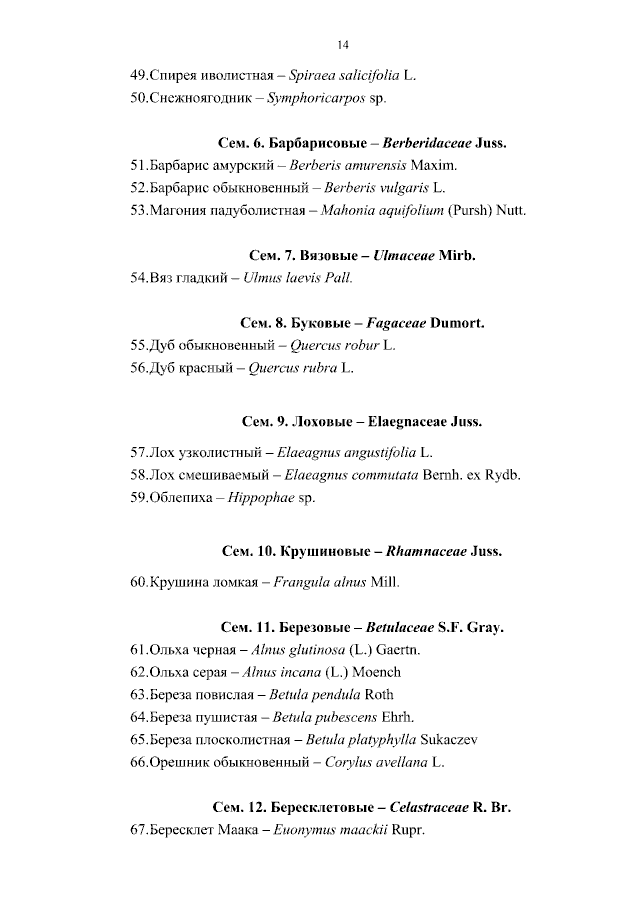 14

49.Спирея иволистная – Spiraea salicifolia L.
50.Снежноягодник – Symphoricarpos sp.

Сем. 6. Барбарисовые – Berberidaceae Juss.

51.Барбарис амурский – Berberis amurensis Maxim.
52.Барбарис обыкновенный – Berberis vulgaris L.
53.Магония падуболистная – Mahonia aquifolium (Pursh) Nutt.

Сем. 7. Вязовые – Ulmaceae Mirb.

54.Вяз гладкий – Ulmus laevis Pall.

Сем. 8. Буковые – Fagaceae Dumort.

55.Дуб обыкновенный – Quercus robur L.
56.Дуб красный – Quercus rubra L.

Сем. 9. Лоховые – Elaegnaceae Juss.

57.Лох узколистный – Elaeagnus angustifolia L.
58.Лох смешиваемый – Elaeagnus commutata Bernh. ex Rydb.
59.Облепиха – Hippophae sp.

Сем. 10. Крушиновые – Rhamnaceae Juss.

60.Крушина ломкая – Frangula alnus Mill.

Сем. 11. Березовые – Betulaceae S.F. Gray.

61.Ольха черная – Alnus glutinosa (L.) Gaertn.
62.Ольха серая – Alnus incana (L.) Moench
63.Береза повислая – Betula pendula Roth
64.Береза пушистая – Betula pubescens Ehrh.
65.Береза плосколистная – Betula platyphylla Sukaczev
66.Орешник обыкновенный – Corylus avellana L.

Сем. 12. Бересклетовые – Celastraceae R. Br.

67.Бересклет Маака – Euonymus maackii Rupr.